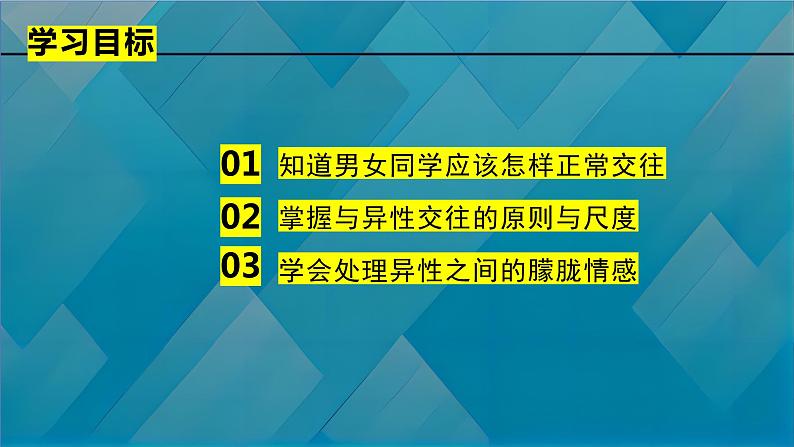 学习目标

01 知道男女同学应该怎样正常交往

02 掌握与异性交往的原则与尺度

03 学会处理异性之间的朦胧情感